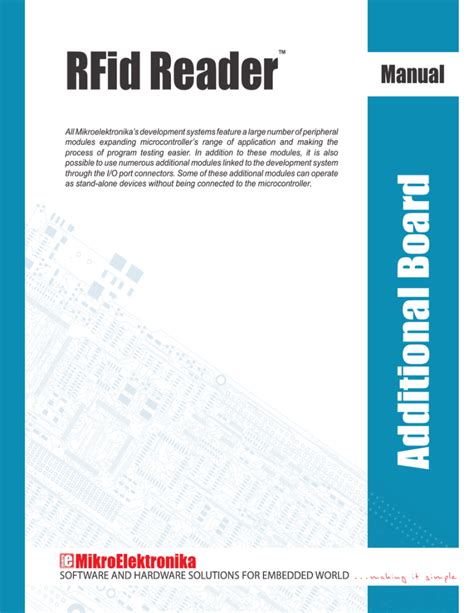 RFid Reader™

Manual

All Mikroelektronika's development systems feature a large number of peripheral modules expanding microcontroller's range of application and making the process of program testing easier. In addition to these modules, it is also possible to use numerous additional modules linked to the development system through the I/O port connectors. Some of these additional modules can operate as stand-alone devices without being connected to the microcontroller.

Additional Board

MikroElektronika
SOFTWARE AND HARDWARE SOLUTIONS FOR EMBEDDED WORLD ...making it simple